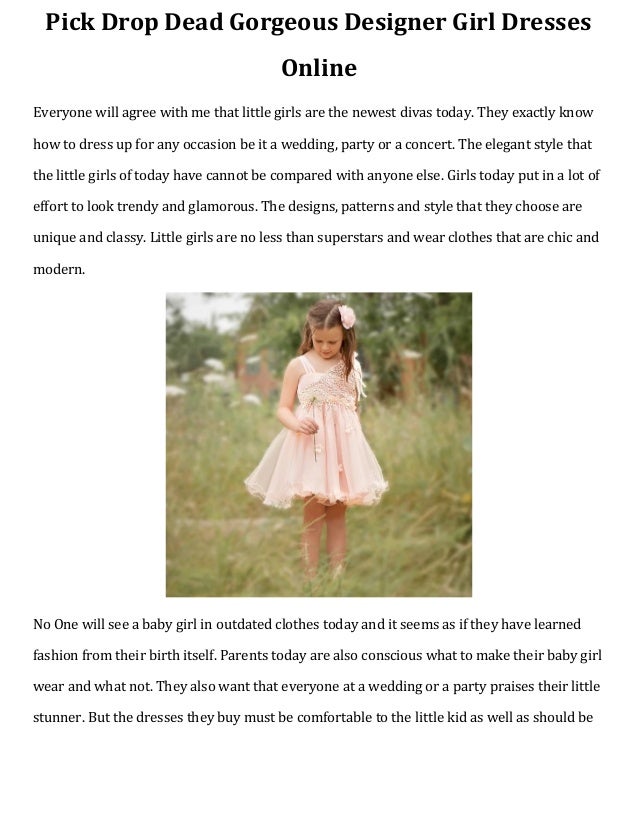 Pick Drop Dead Gorgeous Designer Girl Dresses Online

Everyone will agree with me that little girls are the newest divas today. They exactly know how to dress up for any occasion be it a wedding, party or a concert. The elegant style that the little girls of today have cannot be compared with anyone else. Girls today put in a lot of effort to look trendy and glamorous. The designs, patterns and style that they choose are unique and classy. Little girls are no less than superstars and wear clothes that are chic and modern.

No One will see a baby girl in outdated clothes today and it seems as if they have learned fashion from their birth itself. Parents today are also conscious what to make their baby girl wear and what not. They also want that everyone at a wedding or a party praises their little stunner. But the dresses they buy must be comfortable to the little kid as well as should be